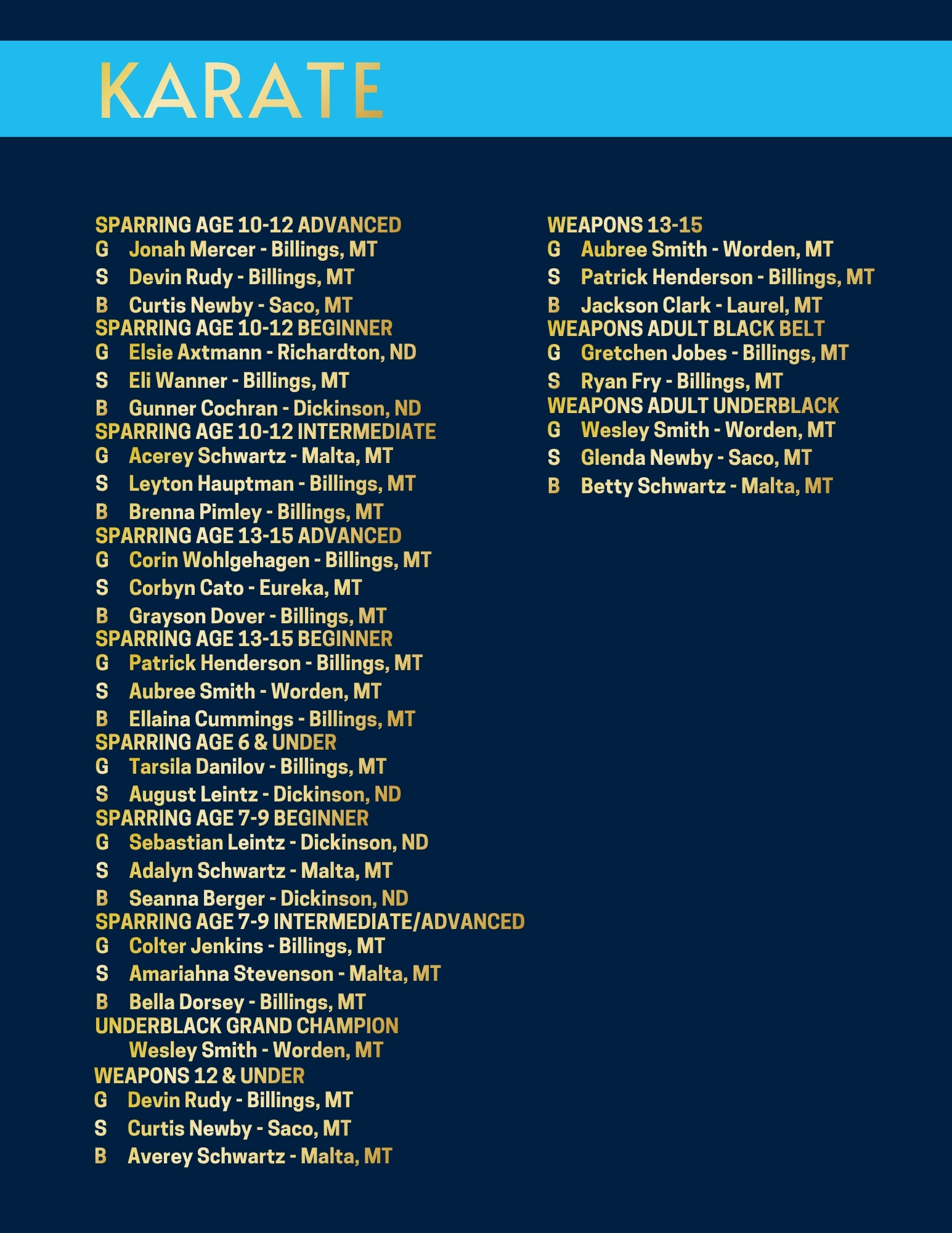 KARATE

SPARRING AGE 10-12 ADVANCED
G Jonah Mercer - Billings, MT
S Devin Rudy - Billings, MT
B Curtis Newby - Saco, MT
SPARRING AGE 10-12 BEGINNER
G Elsie Axtmann - Richardton, ND
S Eli Wanner - Billings, MT
B Gunner Cochran - Dickinson, ND
SPARRING AGE 10-12 INTERMEDIATE
G Acerey Schwartz - Malta, MT
S Leyton Hauptman - Billings, MT
B Brenna Pimley - Billings, MT
SPARRING AGE 13-15 ADVANCED
G Corin Wohlgehagen - Billings, MT
S Corbyn Cato - Eureka, MT
B Grayson Dover - Billings, MT
SPARRING AGE 13-15 BEGINNER
G Patrick Henderson - Billings, MT
S Aubree Smith - Worden, MT
B Ellaina Cummings - Billings, MT
SPARRING AGE 6 & UNDER
G Tarsila Danilov - Billings, MT
S August Leintz - Dickinson, ND
SPARRING AGE 7-9 BEGINNER
G Sebastian Leintz - Dickinson, ND
S Adalyn Schwartz - Malta, MT
B Seanna Berger - Dickinson, ND
SPARRING AGE 7-9 INTERMEDIATE/ADVANCED
G Colter Jenkins - Billings, MT
S Amariahna Stevenson - Malta, MT
B Bella Dorsey - Billings, MT
UNDERBLACK GRAND CHAMPION
Wesley Smith - Worden, MT
WEAPONS 12 & UNDER
G Devin Rudy - Billings, MT
S Curtis Newby - Saco, MT
B Averey Schwartz - Malta, MT

WEAPONS 13-15
G Aubree Smith - Worden, MT
S Patrick Henderson - Billings, MT
B Jackson Clark - Laurel, MT
WEAPONS ADULT BLACK BELT
G Gretchen Jobes - Billings, MT
S Ryan Fry - Billings, MT
WEAPONS ADULT UNDERBLACK
G Wesley Smith - Worden, MT
S Glenda Newby - Saco, MT
B Betty Schwartz - Malta, MT